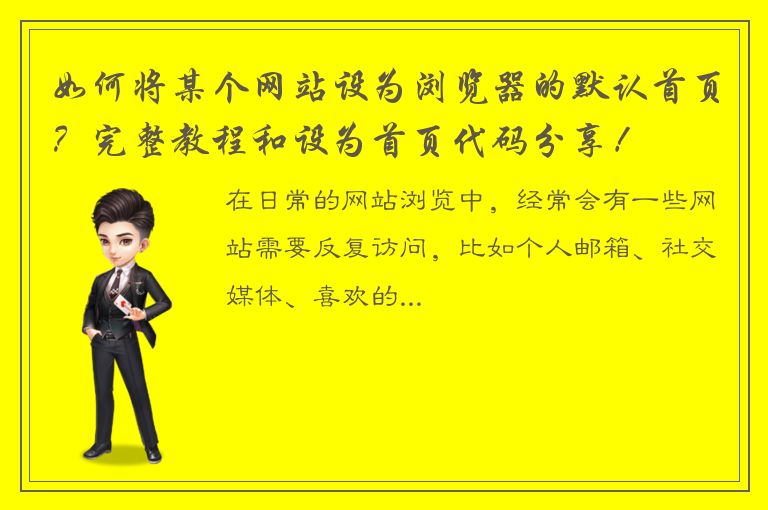 如何将某个网站设为浏览器的默认首页？完整教程和设为首页代码分享！

在日常的网站浏览中，经常会有一些网站需要反复访问，比如个人邮箱、社交媒体、喜欢的...